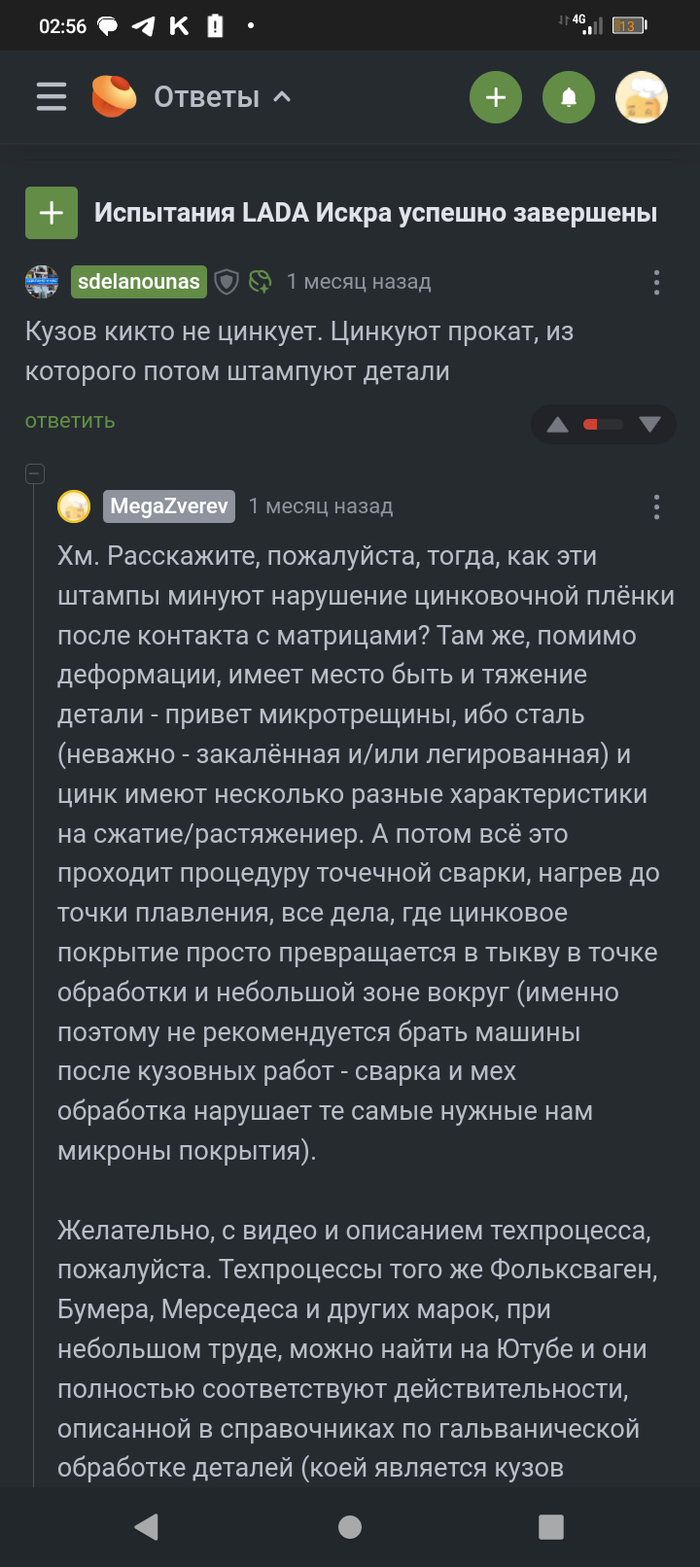 02:56 4G 13

Ответы

Испытания LADA Искра успешно завершены

sdelanounas 1 месяц назад

Кузов кикто не цинкует. Цинкуют прокат, из которого потом штампуют детали

ответить

MegaZverev 1 месяц назад

Хм. Расскажите, пожалуйста, тогда, как эти штампы минуют нарушение цинковочной плёнки после контакта с матрицами? Там же, помимо деформации, имеет место быть и тяжение детали - привет микротрещины, ибо сталь (неважно - закалённая и/или легированная) и цинк имеют несколько разные характеристики на сжатие/растяжениер. А потом всё это проходит процедуру точечной сварки, нагрев до точки плавления, все дела, где цинковое покрытие просто превращается в тыкву в точке обработки и небольшой зоне вокруг (именно поэтому не рекомендуется брать машины после кузовных работ - сварка и мех обработка нарушает те самые нужные нам микроны покрытия).

Желательно, с видео и описанием техпроцесса, пожалуйста. Техпроцессы того же Фольксваген, Бумера, Мерседеса и других марок, при небольшом труде, можно найти на Ютубе и они полностью соответствуют действительности, описанной в справочниках по гальванической обработке деталей (коей является кузов